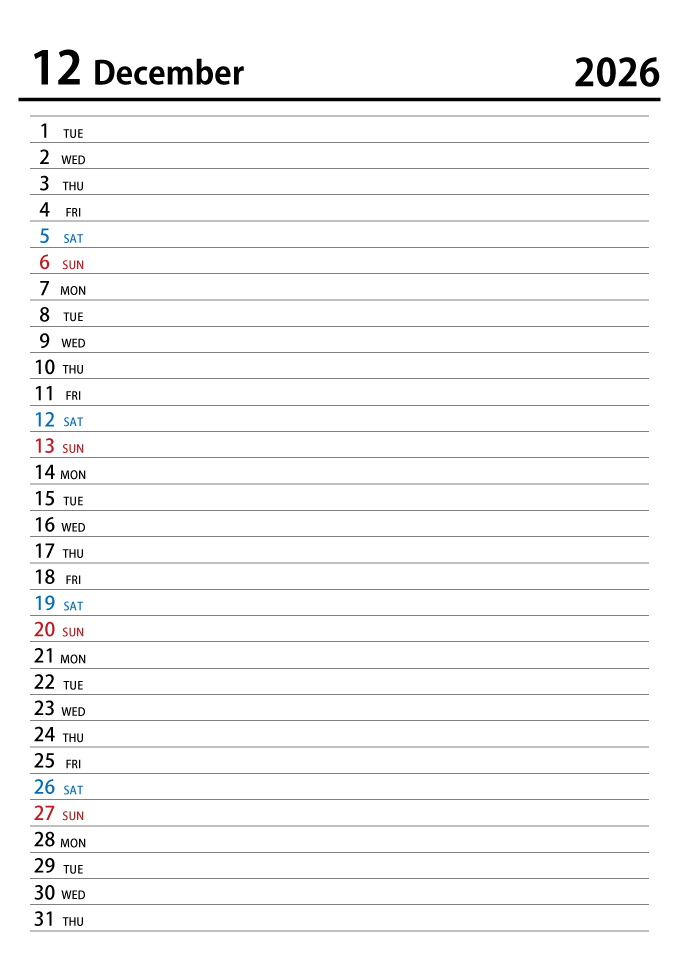 12 December 2026

1 TUE
2 WED
3 THU
4 FRI
5 SAT
6 SUN
7 MON
8 TUE
9 WED
10 THU
11 FRI
12 SAT
13 SUN
14 MON
15 TUE
16 WED
17 THU
18 FRI
19 SAT
20 SUN
21 MON
22 TUE
23 WED
24 THU
25 FRI
26 SAT
27 SUN
28 MON
29 TUE
30 WED
31 THU